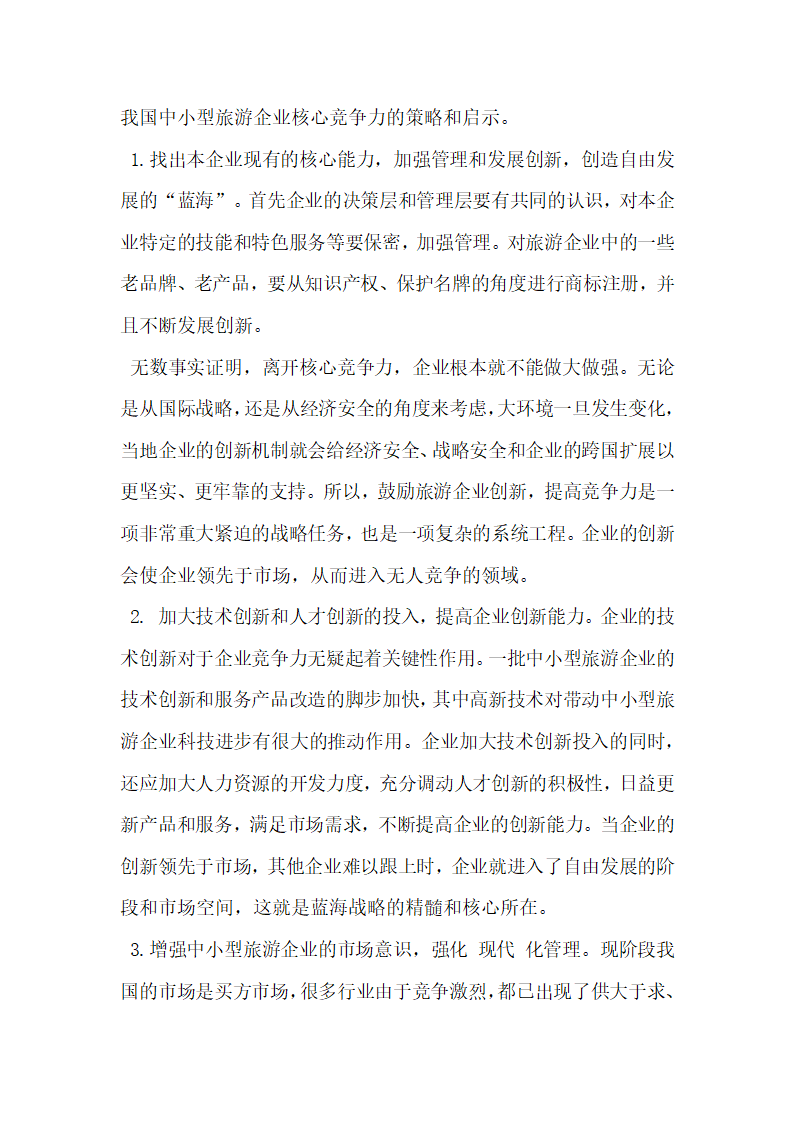 我国中小型旅游企业核心竞争力的策略和启示。

1.找出本企业现有的核心能力，加强管理和发展创新，创造自由发展的“蓝海”。首先企业的决策层和管理层要有共同的认识，对本企业特定的技能和特色服务等要保密，加强管理。对旅游企业中的一些老品牌、老产品，要从知识产权、保护名牌的角度进行商标注册，并且不断发展创新。

无数事实证明，离开核心竞争力，企业根本就不能做大做强。无论是从国际战略，还是从经济安全的角度来考虑，大环境一旦发生变化，当地企业的创新机制就会给经济安全、战略安全和企业的跨国扩展以更坚实、更牢靠的支持。所以，鼓励旅游企业创新，提高竞争力是一项非常重大紧迫的战略任务，也是一项复杂的系统工程。企业的创新会使企业领先于市场，从而进入无人竞争的领域。

2. 加大技术创新和人才创新的投入，提高企业创新能力。企业的技术创新对于企业竞争力无疑起着关键性作用。一批中小型旅游企业的技术创新和服务产品改造的脚步加快，其中高新技术对带动中小型旅游企业科技进步有很大的推动作用。企业加大技术创新投入的同时，还应加大人力资源的开发力度，充分调动人才创新的积极性，日益更新产品和服务，满足市场需求，不断提高企业的创新能力。当企业的创新领先于市场，其他企业难以跟上时，企业就进入了自由发展的阶段和市场空间，这就是蓝海战略的精髓和核心所在。

3.增强中小型旅游企业的市场意识，强化 现代 化管理。现阶段我国的市场是买方市场，很多行业由于竞争激烈，都已出现了供大于求、